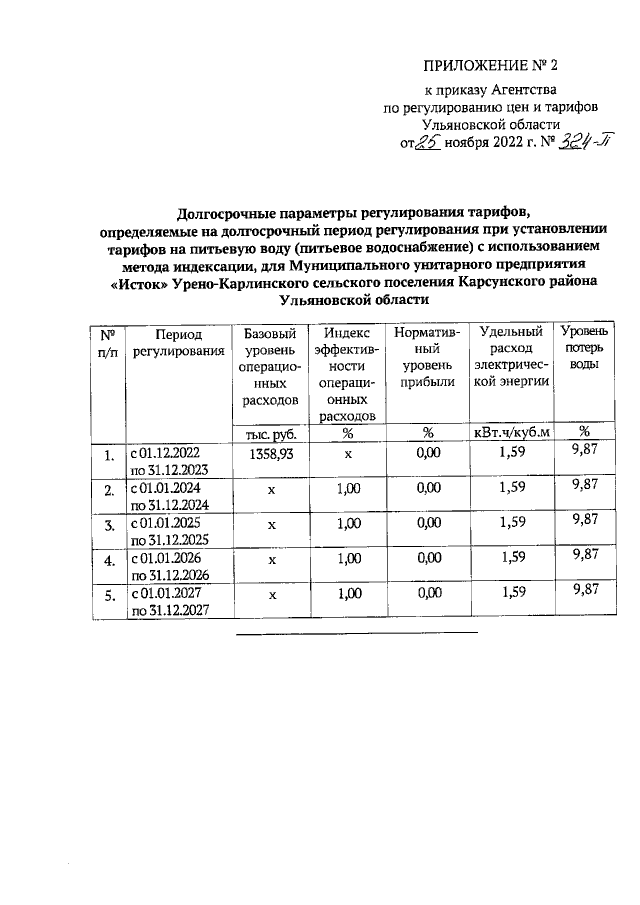 ПРИЛОЖЕНИЕ № 2

к приказу Агентства по регулированию цен и тарифов Ульяновской области от 25 ноября 2022 г. № 324-П

Долгосрочные параметры регулирования тарифов, определяемые на долгосрочный период регулирования при установлении тарифов на питьевую воду (питьевое водоснабжение) с использованием метода индексации, для Муниципального унитарного предприятия «Исток» Урено-Карлинского сельского поселения Карсунского района Ульяновской области

| № п/п | Период регулирования | Базовый уровень операционных расходов | Индекс эффективности операционных расходов | Нормативный уровень прибыли | Удельный расход электрической энергии | Уровень потерь воды |
|---|---|---|---|---|---|---|
| | | тыс. руб. | % | % | кВт.ч/куб.м | % |
| 1. | с 01.12.2022 по 31.12.2023 | 1358,93 | х | 0,00 | 1,59 | 9,87 |
| 2. | с 01.01.2024 по 31.12.2024 | х | 1,00 | 0,00 | 1,59 | 9,87 |
| 3. | с 01.01.2025 по 31.12.2025 | х | 1,00 | 0,00 | 1,59 | 9,87 |
| 4. | с 01.01.2026 по 31.12.2026 | х | 1,00 | 0,00 | 1,59 | 9,87 |
| 5. | с 01.01.2027 по 31.12.2027 | х | 1,00 | 0,00 | 1,59 | 9,87 |